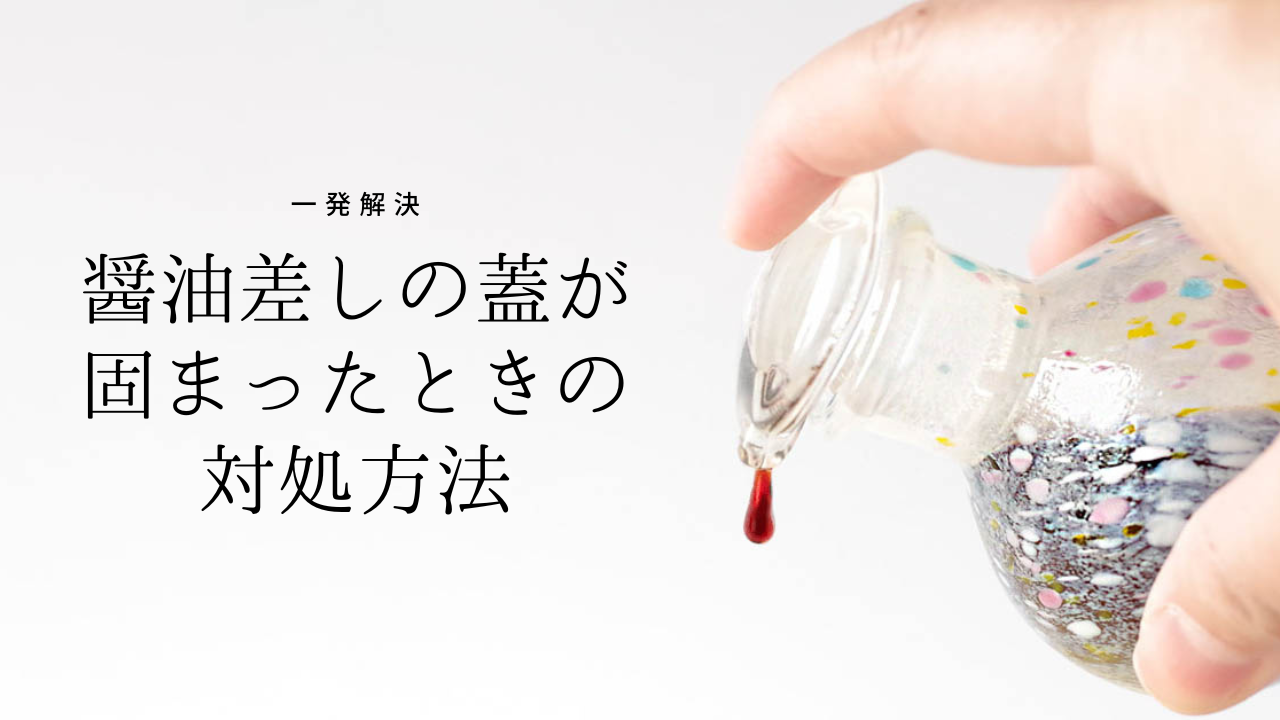 一発解決

醤油差しの蓋が固まったときの対処方法